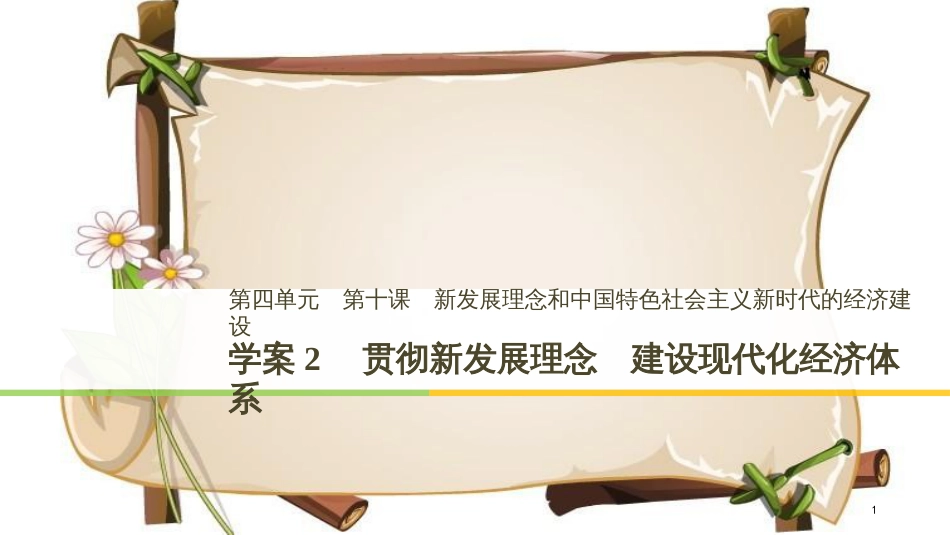 第四单元　第十课　新发展理念和中国特色社会主义新时代的经济建设

学案 2　贯彻新发展理念　建设现代化经济体系

1